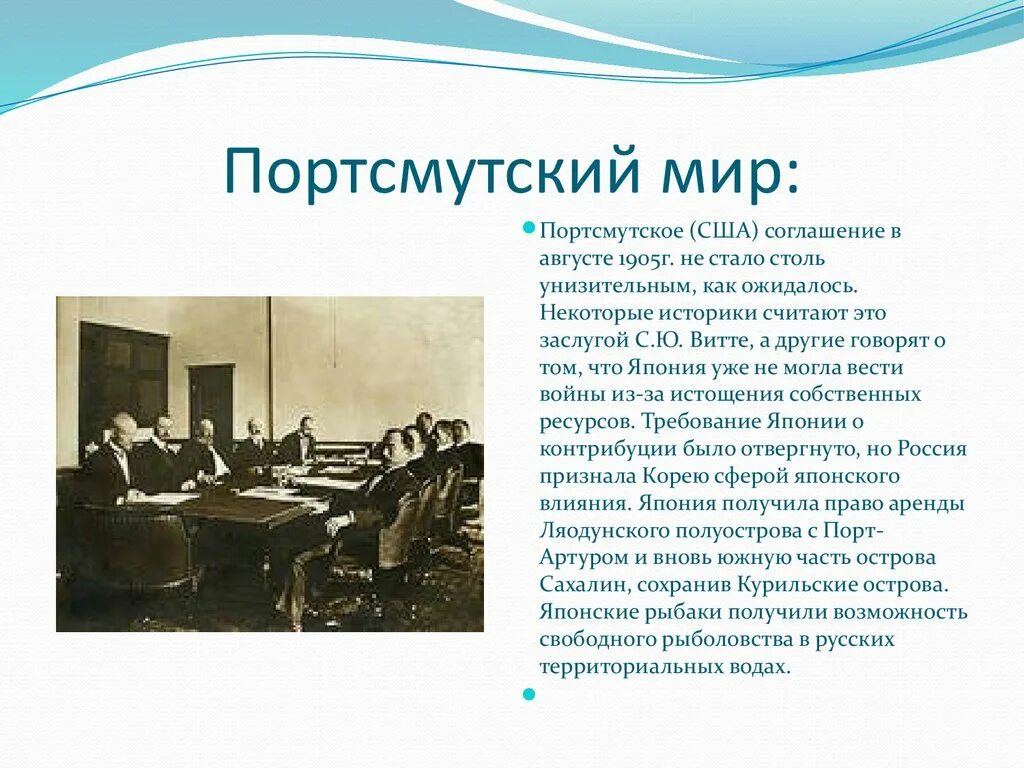 Портсмутский мир:

Портсмутское (США) соглашение в августе 1905г. не стало столь унизительным, как ожидалось. Некоторые историки считают это заслугой С.Ю. Витте, а другие говорят о том, что Япония уже не могла вести войны из-за истощения собственных ресурсов. Требование Японии о контрибуции было отвергнуто, но Россия признала Корею сферой японского влияния. Япония получила право аренды Ляодунского полуострова с Порт-Артуром и вновь южную часть острова Сахалин, сохранив Курильские острова. Японские рыбаки получили возможность свободного рыболовства в русских территориальных водах.